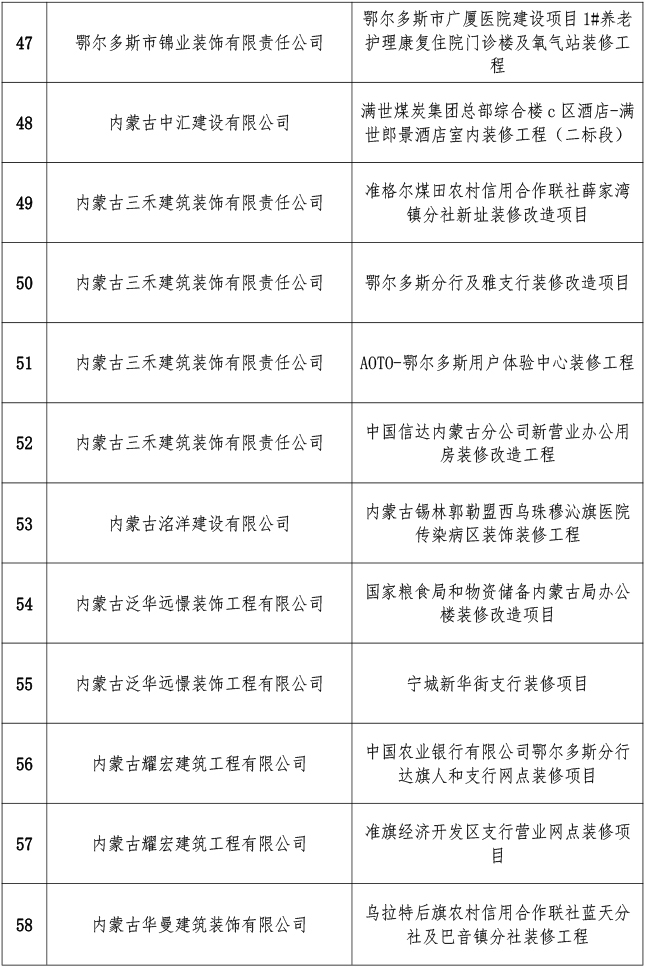 | 47 | 鄂尔多斯市锦业装饰有限责任公司 | 鄂尔多斯市广厦医院建设项目1#养老护理康复住院门诊楼及氧气站装修工程 |
|---|---|---|
| 48 | 内蒙古中汇建设有限公司 | 满世煤炭集团总部综合楼c区酒店-满世郎景酒店室内装修工程（二标段） |
| 49 | 内蒙古三禾建筑装饰有限责任公司 | 准格尔煤田农村信用合作联社薛家湾镇分社新址装修改造项目 |
| 50 | 内蒙古三禾建筑装饰有限责任公司 | 鄂尔多斯分行及雅支行装修改造项目 |
| 51 | 内蒙古三禾建筑装饰有限责任公司 | AOTO-鄂尔多斯用户体验中心装修工程 |
| 52 | 内蒙古三禾建筑装饰有限责任公司 | 中国信达内蒙古分公司新营业办公用房装修改造工程 |
| 53 | 内蒙古洺洋建设有限公司 | 内蒙古锡林郭勒盟西乌珠穆沁旗医院传染病区装饰装修工程 |
| 54 | 内蒙古泛华远憬装饰工程有限公司 | 国家粮食局和物资储备内蒙古局办公楼装修改造项目 |
| 55 | 内蒙古泛华远憬装饰工程有限公司 | 宁城新华街支行装修项目 |
| 56 | 内蒙古耀宏建筑工程有限公司 | 中国农业银行有限公司鄂尔多斯分行达旗人和支行网点装修项目 |
| 57 | 内蒙古耀宏建筑工程有限公司 | 准旗经济开发区支行营业网点装修项目 |
| 58 | 内蒙古华曼建筑装饰有限公司 | 乌拉特后旗农村信用合作联社蓝天分社及巴音镇分社装修工程 |